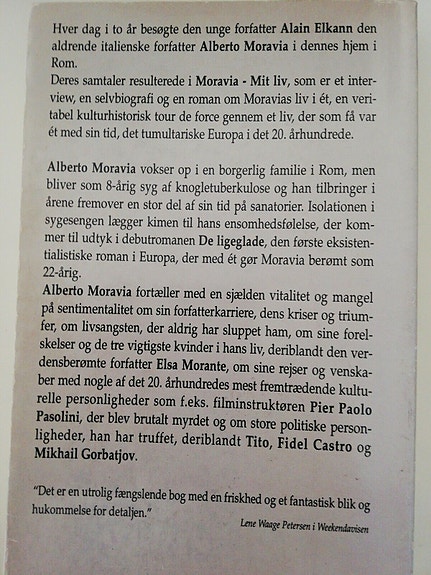 Hver dag i to år besøgte den unge forfatter Alain Elkann den aldrende italienske forfatter Alberto Moravia i dennes hjem i Rom.
Deres samtaler resulterede i Moravia - Mit liv, som er et interview, en selvbiografi og en roman om Moravias liv i ét, en veritabel kulturhistorisk tour de force gennem et liv, der som få var ét med sin tid, det tumultariske Europa i det 20. århundrede.

Alberto Moravia vokser op i en borgerlig familie i Rom, men bliver som 8-årig syg af knogletuberkulose og han tilbringer i årene fremover en stor del af sin tid på sanatorier. Isolationen i sygesengen lægger kimen til hans ensomhedsfølelse, der kommer til udtyk i debutromanen De ligeglade, den første eksistentialistiske roman i Europa, der med ét gør Moravia berømt som 22-årig.
Alberto Moravia fortæller med en sjælden vitalitet og mangel på sentimentalitet om sin forfatterkarriere, dens kriser og triumfer, om livsangsten, der aldrig har sluppet ham, om sine forelskelser og de tre vigtigste kvinder i hans liv, deriblandt den verdensberømte forfatter Elsa Morante, om sine rejser og venskaber med nogle af det 20. århundredes mest fremtrædende kulturelle personligheder som f.eks. filminstruktøren Pier Paolo Pasolini, der blev brutalt myrdet og om store politiske personligheder, han har truffet, deriblandt Tito, Fidel Castro og Mikhail Gorbatjov.

"Det er en utrolig fængslende bog med en friskhed og et fantastisk blik og hukommelse for detaljen."

Lene Waage Petersen i Weekendavisen